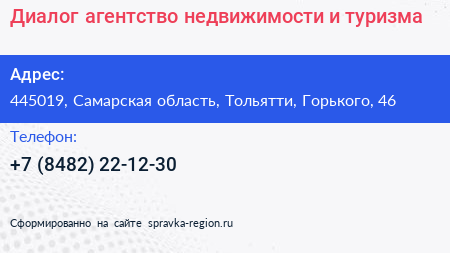 Диалог агентство недвижимости и туризма

Адрес:
445019, Самарская область, Тольятти, Горького, 46

Телефон:
+7 (8482) 22-12-30

Сформированно на сайте spravka-region.ru